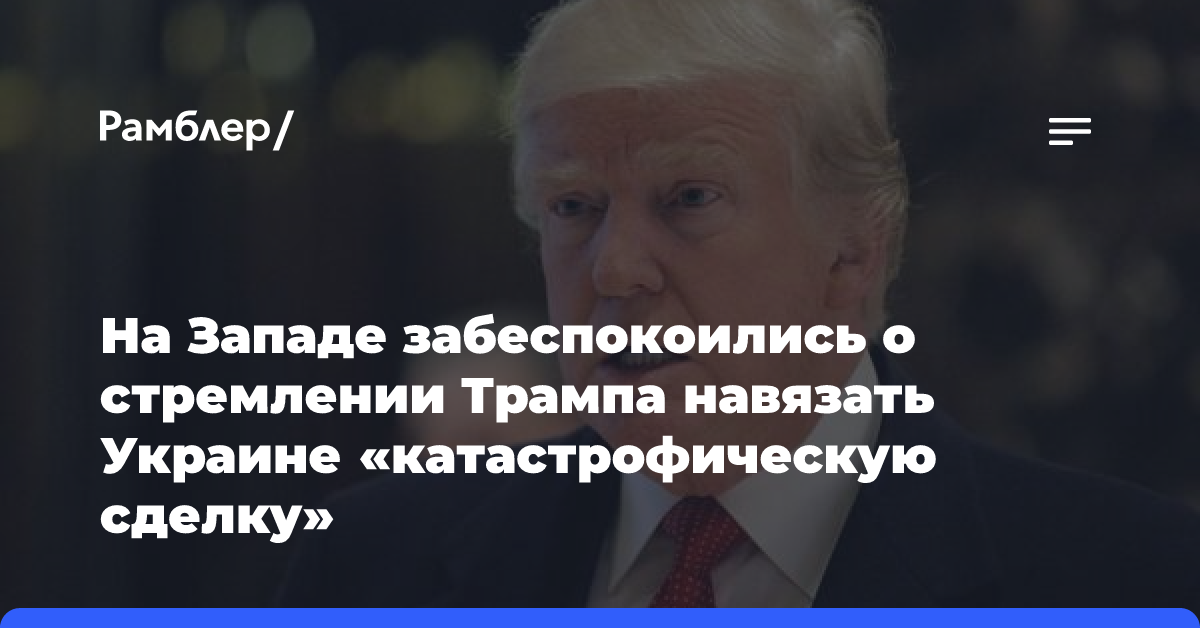 Рамблер/

На Западе забеспокоились о стремлении Трампа навязать Украине «катастрофическую сделку»